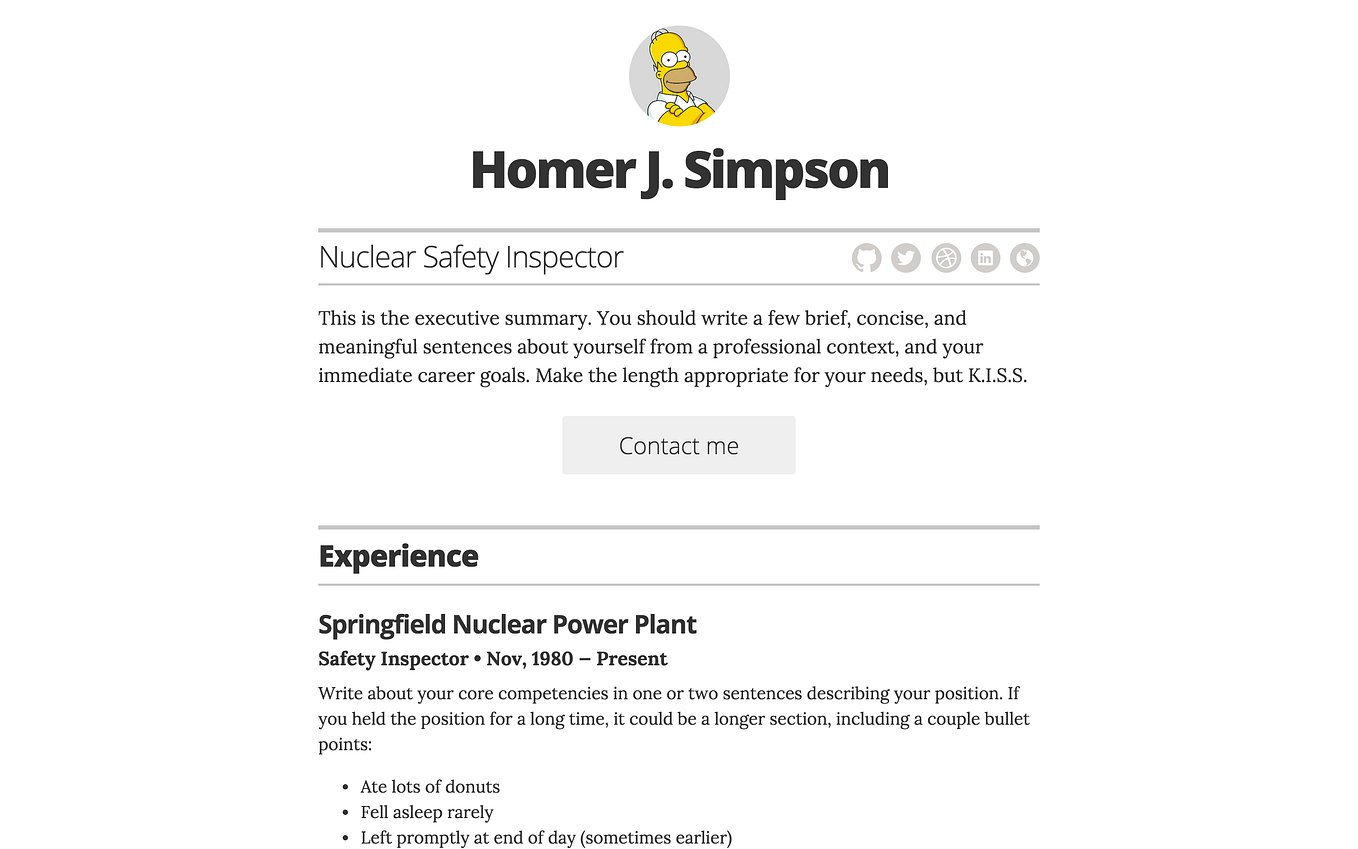 Homer J. Simpson

Nuclear Safety Inspector

This is the executive summary. You should write a few brief, concise, and meaningful sentences about yourself from a professional context, and your immediate career goals. Make the length appropriate for your needs, but K.I.S.S.

Contact me

Experience

Springfield Nuclear Power Plant

Safety Inspector • Nov, 1980 – Present

Write about your core competencies in one or two sentences describing your position. If you held the position for a long time, it could be a longer section, including a couple bullet points:

- Ate lots of donuts
- Fell asleep rarely
- Left promptly at end of day (sometimes earlier)